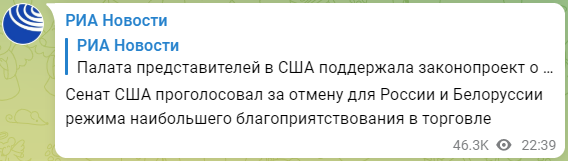 РИА Новости

РИА Новости
Палата представителей в США поддержала законопроект о ...

Сенат США проголосовал за отмену для России и Белоруссии режима наибольшего благоприятствования в торговле

46.3K 22:39